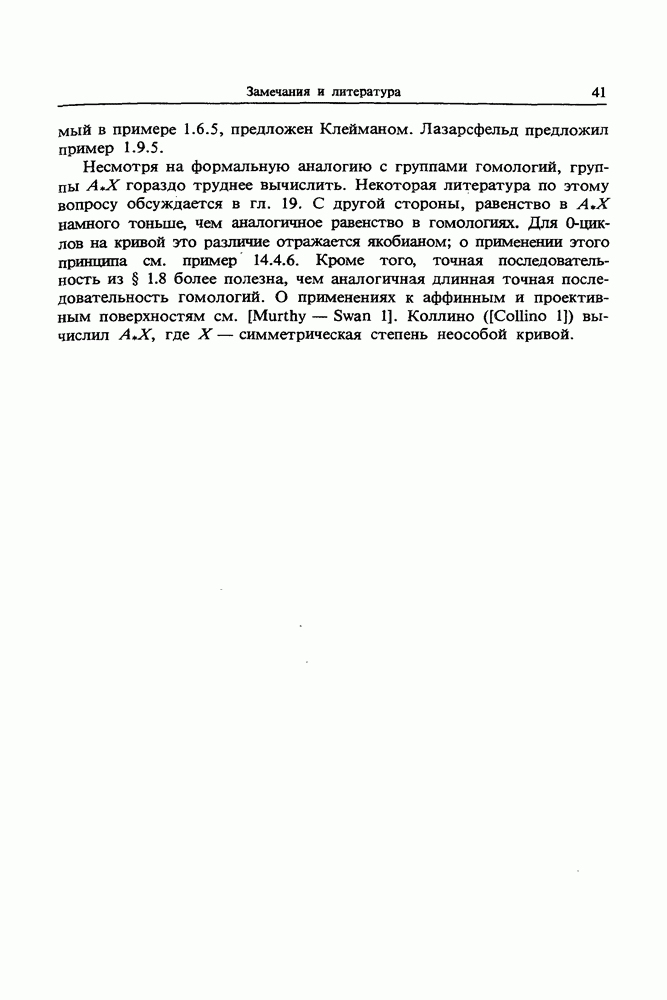 Замечания и литература 41

мый в примере 1.6.5, предложен Клейманом. Лазарсфельд предложил пример 1.9.5.

Несмотря на формальную аналогию с группами гомологий, группы $A_*X$ гораздо труднее вычислить. Некоторая литература по этому вопросу обсуждается в гл. 19. С другой стороны, равенство в $A_*X$ намного тоньше, чем аналогичное равенство в гомологиях. Для 0-циклов на кривой это различие отражается якобианом; о применении этого принципа см. пример 14.4.6. Кроме того, точная последовательность из § 1.8 более полезна, чем аналогичная длинная точная последовательность гомологий. О применениях к аффинным и проективным поверхностям см. [Murthy — Swan 1]. Коллино ([Collino 1]) вычислил $A_*X$, где $X$ — симметрическая степень неособой кривой.